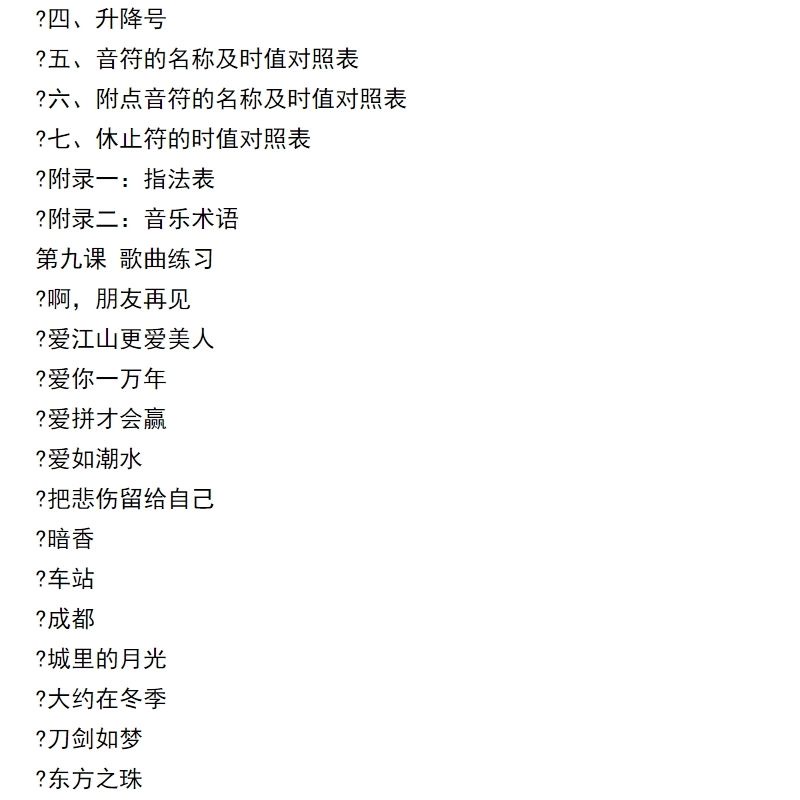 ?四、升降号
?五、音符的名称及时值对照表
?六、附点音符的名称及时值对照表
?七、休止符的时值对照表
?附录一：指法表
?附录二：音乐术语
第九课 歌曲练习
?啊，朋友再见
?爱江山更爱美人
?爱你一万年
?爱拼才会赢
?爱如潮水
?把悲伤留给自己
?暗香
?车站
?成都
?城里的月光
?大约在冬季
?刀剑如梦
?东方之珠